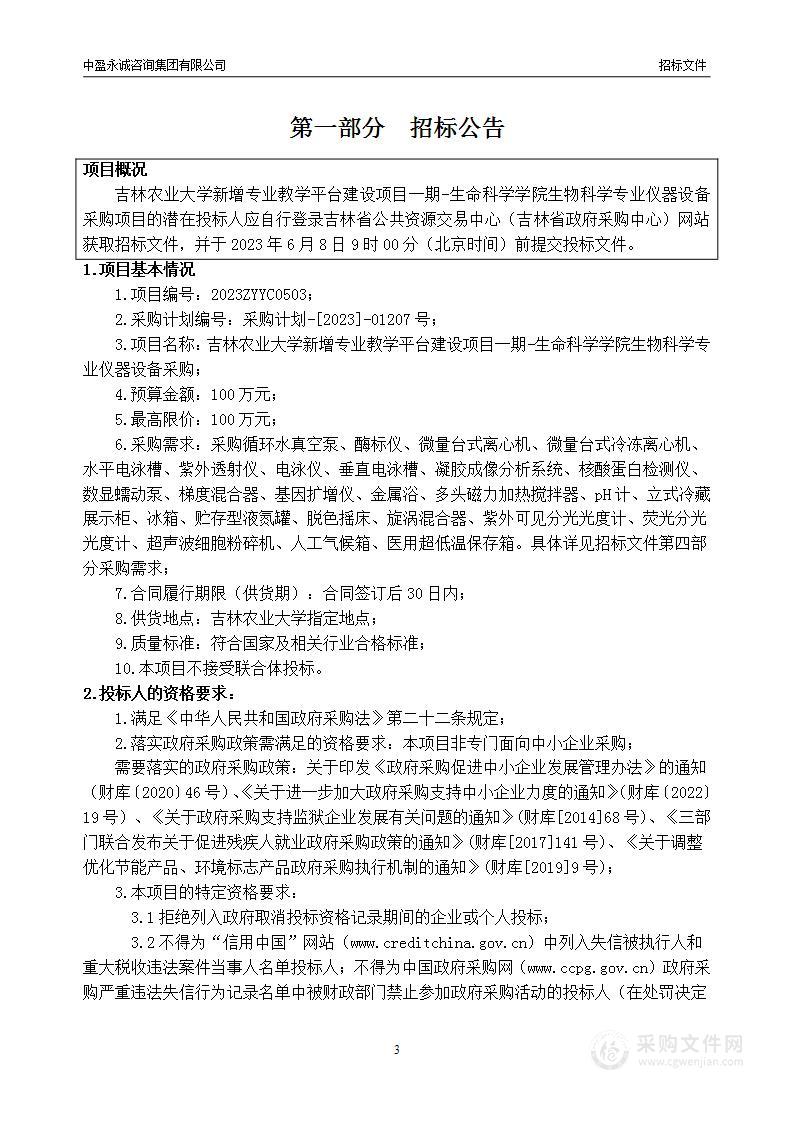 中盈永诚咨询集团有限公司

招标文件

第一部分 招标公告

项目概况

吉林农业大学新增专业教学平台建设项目一期-生命科学学院生物科学专业仪器设备采购项目的潜在投标人应自行登录吉林省公共资源交易中心（吉林省政府采购中心）网站获取招标文件，并于 2023 年 6 月 8 日 9 时 00 分（北京时间）前提交投标文件。

1.项目基本情况

1.项目编号：2023ZYYC0503；

2.采购计划编号：采购计划-[2023]-01207 号；

3.项目名称：吉林农业大学新增专业教学平台建设项目一期-生命科学学院生物科学专业仪器设备采购；

4.预算金额：100 万元；

5.最高限价：100 万元；

6.采购需求：采购循环水真空泵、酶标仪、微量台式离心机、微量台式冷冻离心机、水平电泳槽、紫外透射仪、电泳仪、垂直电泳槽、凝胶成像分析系统、核酸蛋白检测仪、数显蠕动泵、梯度混合器、基因扩增仪、金属浴、多头磁力加热搅拌器、pH 计、立式冷藏展示柜、冰箱、贮存型液氮罐、脱色摇床、旋涡混合器、紫外可见分光光度计、荧光分光光度计、超声波细胞粉碎机、人工气候箱、医用超低温保存箱。具体详见招标文件第四部分采购需求；

7.合同履行期限（供货期）：合同签订后 30 日内；

8.供货地点：吉林农业大学指定地点；

9.质量标准：符合国家及相关行业合格标准；

10.本项目不接受联合体投标。

2.投标人的资格要求：

1.满足《中华人民共和国政府采购法》第二十二条规定；

2.落实政府采购政策需满足的资格要求：本项目非专门面向中小企业采购；

需要落实的政府采购政策：关于印发《政府采购促进中小企业发展管理办法》的通知（财库〔2020〕46 号）、《关于进一步加大政府采购支持中小企业力度的通知》(财库〔2022〕19 号)、《关于政府采购支持监狱企业发展有关问题的通知》(财库[2014]68 号)、《三部门联合发布关于促进残疾人就业政府采购政策的通知》(财库[2017]141 号)、《关于调整优化节能产品、环境标志产品政府采购执行机制的通知》(财库[2019]9 号)；

3.本项目的特定资格要求：

3.1 拒绝列入政府取消投标资格记录期间的企业或个人投标；

3.2 不得为“信用中国”网站（www.creditchina.gov.cn）中列入失信被执行人和重大税收违法案件当事人名单投标人；不得为中国政府采购网（www.ccpg.gov.cn）政府采购严重违法失信行为记录名单中被财政部门禁止参加政府采购活动的投标人（在处罚决定

3

采购文件网
www.cgwenjian.com